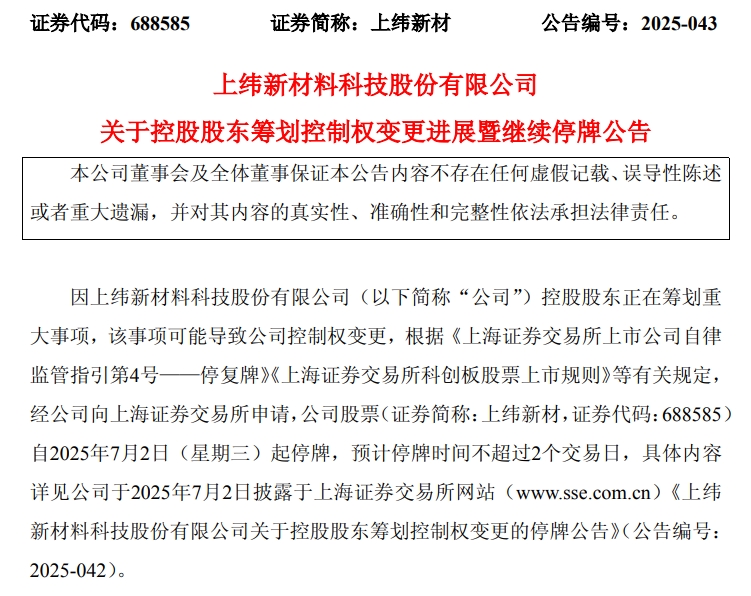 证券代码：688585　　证券简称：上纬新材　　公告编号：2025-043

上纬新材料科技股份有限公司
关于控股股东筹划控制权变更进展暨继续停牌公告

本公司董事会及全体董事保证本公告内容不存在任何虚假记载、误导性陈述或者重大遗漏，并对其内容的真实性、准确性和完整性依法承担法律责任。

因上纬新材料科技股份有限公司（以下简称“公司”）控股股东正在筹划重大事项，该事项可能导致公司控制权变更，根据《上海证券交易所上市公司自律监管指引第4号——停复牌》《上海证券交易所科创板股票上市规则》等有关规定，经公司向上海证券交易所申请，公司股票（证券简称：上纬新材，证券代码：688585）自2025年7月2日（星期三）起停牌，预计停牌时间不超过2个交易日，具体内容详见公司于2025年7月2日披露于上海证券交易所网站（www.sse.com.cn）《上纬新材料科技股份有限公司关于控股股东筹划控制权变更的停牌公告》（公告编号：2025-042）。